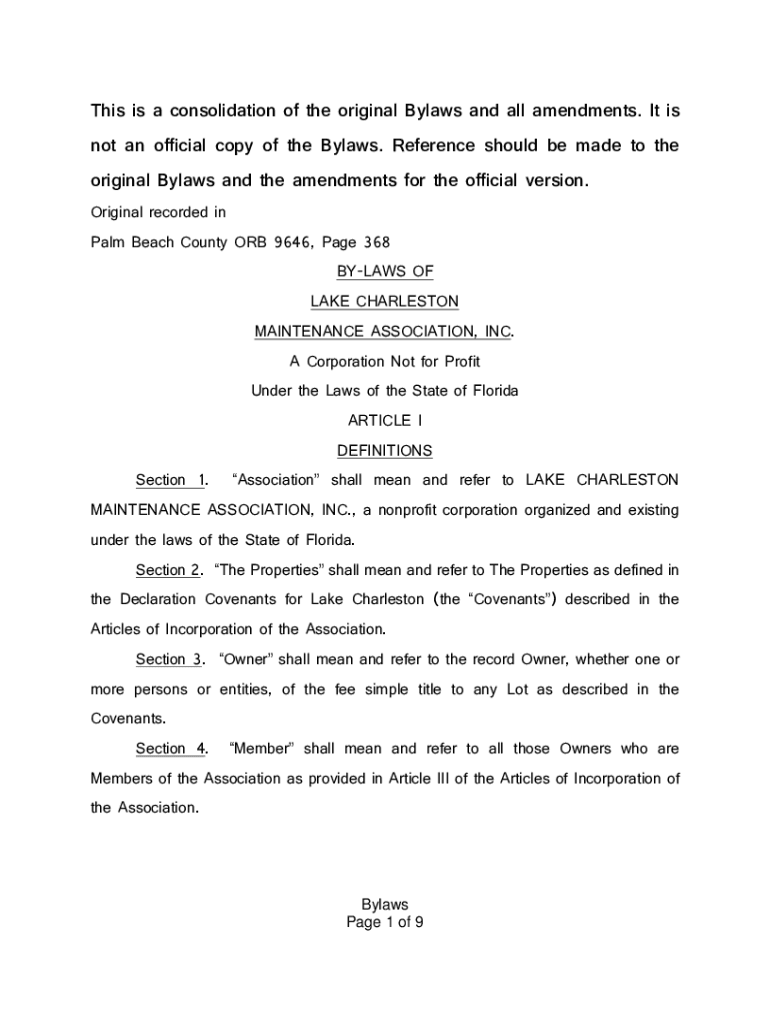 This is a consolidation of the original Bylaws and all amendments. It is not an official copy of the Bylaws. Reference should be made to the original Bylaws and the amendments for the official version.

Original recorded in

Palm Beach County ORB 9646, Page 368

BY-LAWS OF

LAKE CHARLESTON

MAINTENANCE ASSOCIATION, INC.

A Corporation Not for Profit

Under the Laws of the State of Florida

ARTICLE I

DEFINITIONS

Section 1. "Association" shall mean and refer to LAKE CHARLESTON MAINTENANCE ASSOCIATION, INC., a nonprofit corporation organized and existing under the laws of the State of Florida.

Section 2. "The Properties" shall mean and refer to The Properties as defined in the Declaration Covenants for Lake Charleston (the "Covenants") described in the Articles of Incorporation of the Association.

Section 3. "Owner" shall mean and refer to the record Owner, whether one or more persons or entities, of the fee simple title to any Lot as described in the Covenants.

Section 4. "Member" shall mean and refer to all those Owners who are Members of the Association as provided in Article III of the Articles of Incorporation of the Association.

Bylaws
Page 1 of 9